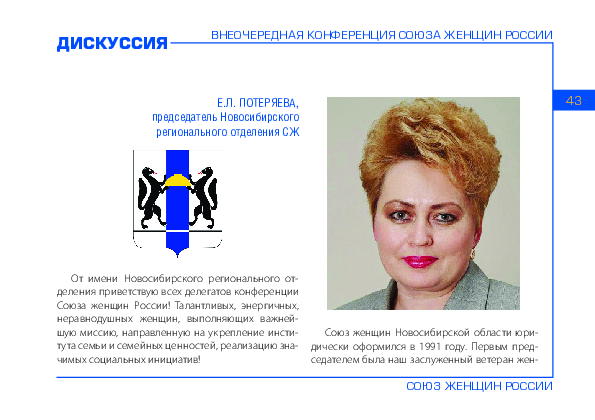 ДИСКУССИЯ

ВНЕОЧЕРЕДНАЯ КОНФЕРЕНЦИЯ СОЮЗА ЖЕНЩИН РОССИИ

43

Е.Л. ПОТЕРЯЕВА,
председатель Новосибирского регионального отделения СЖ

От имени Новосибирского регионального отделения приветствую всех делегатов конференции Союза женщин России! Талантливых, энергичных, неравнодушных женщин, выполняющих важнейшую миссию, направленную на укрепление института семьи и семейных ценностей, реализацию значимых социальных инициатив!

Союз женщин Новосибирской области юридически оформился в 1991 году. Первым председателем была наш заслуженный ветеран жен-

СОЮЗ ЖЕНЩИН РОССИИ